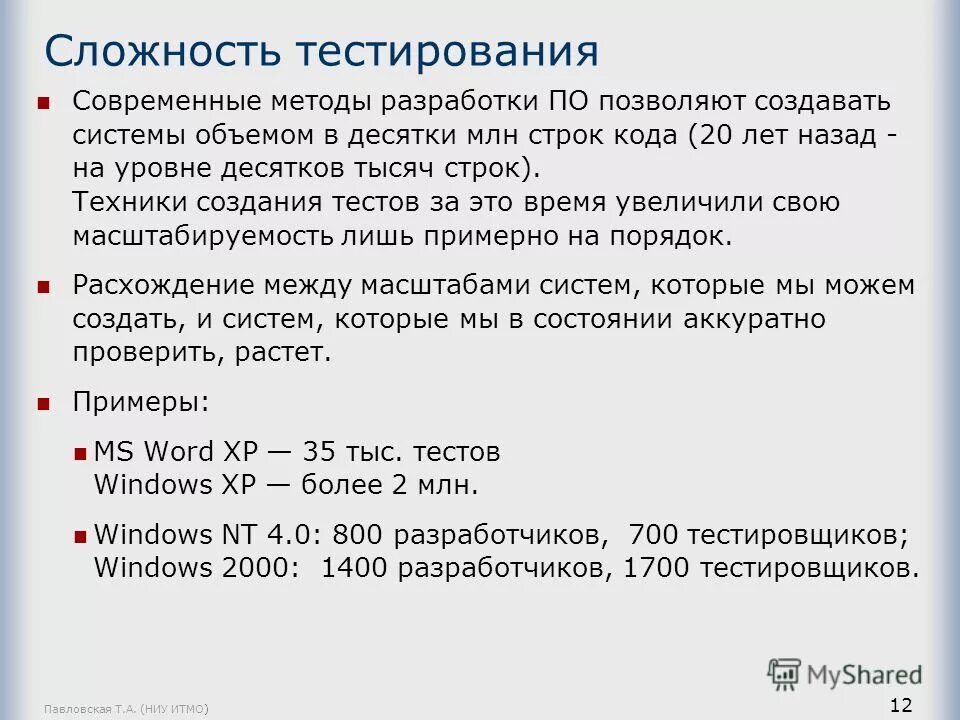 Сложность тестирования

Современные методы разработки ПО позволяют создавать системы объемом в десятки млн строк кода (20 лет назад - на уровне десятков тысяч строк).
Техники создания тестов за это время увеличили свою масштабируемость лишь примерно на порядок.

Расхождение между масштабами систем, которые мы можем создать, и систем, которые мы в состоянии аккуратно проверить, растет.

Примеры:

MS Word XP — 35 тыс. тестов
Windows XP — более 2 млн.

Windows NT 4.0: 800 разработчиков, 700 тестировщиков;
Windows 2000: 1400 разработчиков, 1700 тестировщиков.

MyShared

Павловская Т.А. (НИУ ИТМО)

12